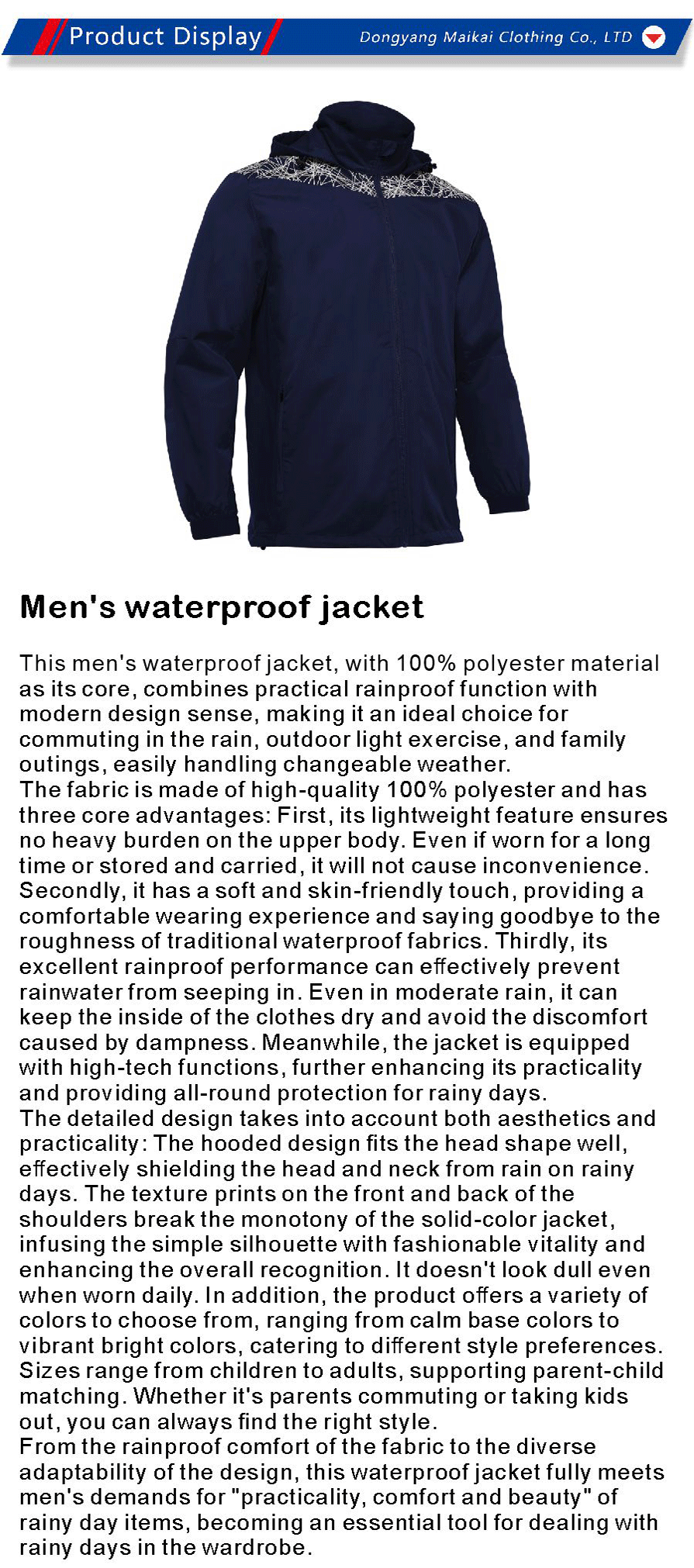 Product Display

Dongyang Maikai Clothing Co., LTD

Men's waterproof jacket

This men's waterproof jacket, with 100% polyester material as its core, combines practical rainproof function with modern design sense, making it an ideal choice for commuting in the rain, outdoor light exercise, and family outings, easily handling changeable weather.

The fabric is made of high-quality 100% polyester and has three core advantages: First, its lightweight feature ensures no heavy burden on the upper body. Even if worn for a long time or stored and carried, it will not cause inconvenience. Secondly, it has a soft and skin-friendly touch, providing a comfortable wearing experience and saying goodbye to the roughness of traditional waterproof fabrics. Thirdly, its excellent rainproof performance can effectively prevent rainwater from seeping in. Even in moderate rain, it can keep the inside of the clothes dry and avoid the discomfort caused by dampness. Meanwhile, the jacket is equipped with high-tech functions, further enhancing its practicality and providing all-round protection for rainy days.

The detailed design takes into account both aesthetics and practicality: The hooded design fits the head shape well, effectively shielding the head and neck from rain on rainy days. The texture prints on the front and back of the shoulders break the monotony of the solid-color jacket, infusing the simple silhouette with fashionable vitality and enhancing the overall recognition. It doesn't look dull even when worn daily. In addition, the product offers a variety of colors to choose from, ranging from calm base colors to vibrant bright colors, catering to different style preferences. Sizes range from children to adults, supporting parent-child matching. Whether it's parents commuting or taking kids out, you can always find the right style.

From the rainproof comfort of the fabric to the diverse adaptability of the design, this waterproof jacket fully meets men's demands for "practicality, comfort and beauty" of rainy day items, becoming an essential tool for dealing with rainy days in the wardrobe.